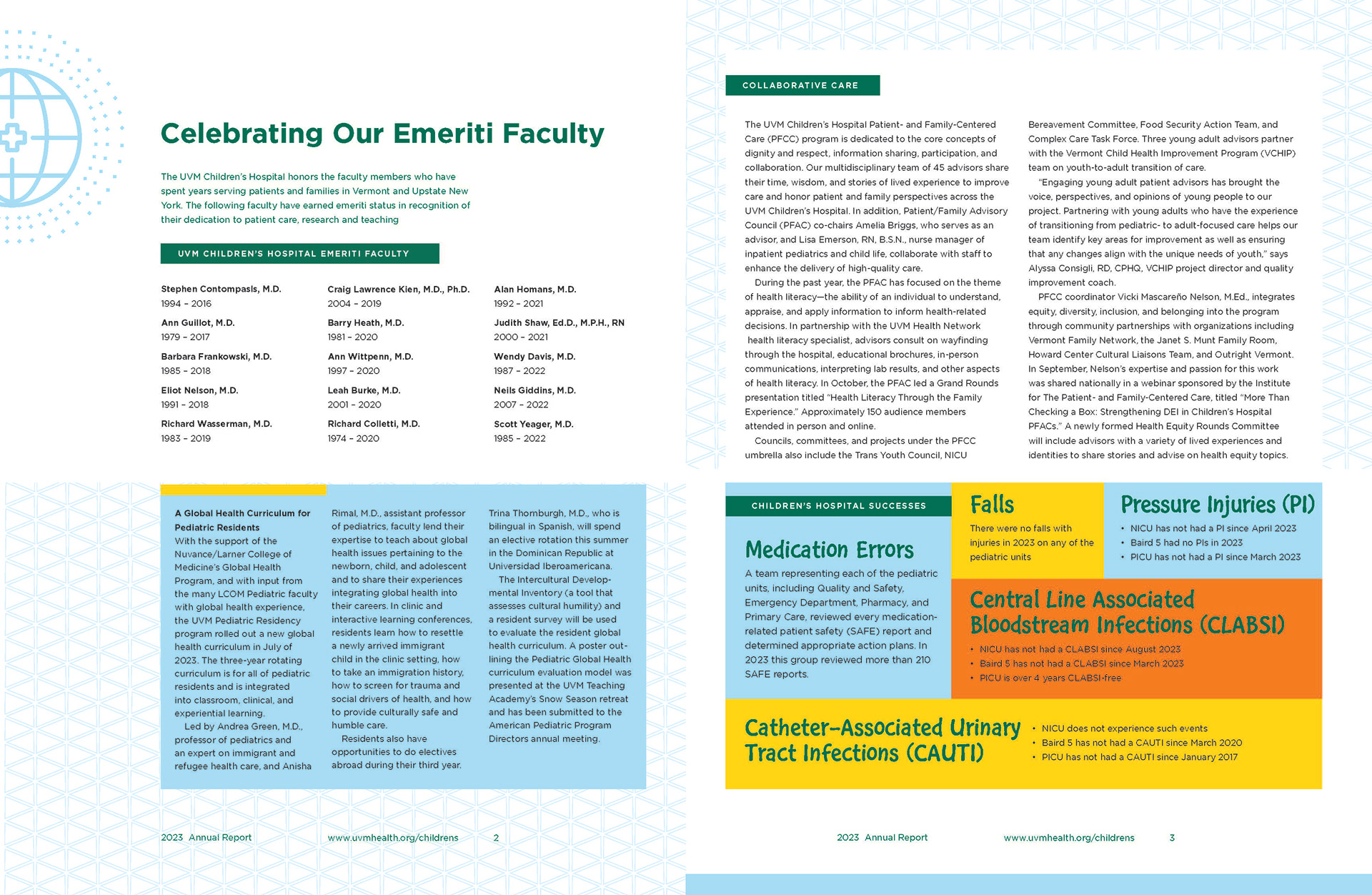 Celebrating Our Emeriti Faculty

The UVM Children's Hospital honors the faculty members who have spent years serving patients and families in Vermont and Upstate New York. The following faculty have earned emeriti status in recognition of their dedication to patient care, research and teaching

UVM CHILDREN'S HOSPITAL EMERITI FACULTY

Stephen Contompasis, M.D.
1994 – 2016

Ann Guillot, M.D.
1979 – 2017

Barbara Frankowski, M.D.
1985 – 2018

Eliot Nelson, M.D.
1991 – 2018

Richard Wasserman, M.D.
1983 – 2019

Craig Lawrence Kien, M.D., Ph.D.
2004 – 2019

Barry Heath, M.D.
1981 – 2020

Ann Wittpenn, M.D.
1997 – 2020

Leah Burke, M.D.
2001 – 2020

Richard Colletti, M.D.
1974 – 2020

Alan Homans, M.D.
1992 – 2021

Judith Shaw, Ed.D., M.P.H., RN
2000 – 2021

Wendy Davis, M.D.
1987 – 2022

Neils Giddins, M.D.
2007 – 2022

Scott Yeager, M.D.
1985 – 2022

A Global Health Curriculum for Pediatric Residents
With the support of the Nuvance/Larner College of Medicine's Global Health Program, and with input from the many LCOM Pediatric faculty with global health experience, the UVM Pediatric Residency program rolled out a new global health curriculum in July of 2023. The three-year rotating curriculum is for all of pediatric residents and is integrated into classroom, clinical, and experiential learning.
Led by Andrea Green, M.D., professor of pediatrics and an expert on immigrant and refugee health care, and Anisha Rimal, M.D., assistant professor of pediatrics, faculty lend their expertise to teach about global health issues pertaining to the newborn, child, and adolescent and to share their experiences integrating global health into their careers. In clinic and interactive learning conferences, residents learn how to resettle a newly arrived immigrant child in the clinic setting, how to take an immigration history, how to screen for trauma and social drivers of health, and how to provide culturally safe and humble care.
Residents also have opportunities to do electives abroad during their third year. Trina Thornburgh, M.D., who is bilingual in Spanish, will spend an elective rotation this summer in the Dominican Republic at Universidad Iberoamericana.
The Intercultural Developmental Inventory (a tool that assesses cultural humility) and a resident survey will be used to evaluate the resident global health curriculum. A poster outlining the Pediatric Global Health curriculum evaluation model was presented at the UVM Teaching Academy's Snow Season retreat and has been submitted to the American Pediatric Program Directors annual meeting.

2023 Annual Report www.uvmhealth.org/childrens 2

COLLABORATIVE CARE

The UVM Children's Hospital Patient- and Family-Centered Care (PFCC) program is dedicated to the core concepts of dignity and respect, information sharing, participation, and collaboration. Our multidisciplinary team of 45 advisors share their time, wisdom, and stories of lived experience to improve care and honor patient and family perspectives across the UVM Children's Hospital. In addition, Patient/Family Advisory Council (PFAC) co-chairs Amelia Briggs, who serves as an advisor, and Lisa Emerson, RN, B.S.N., nurse manager of inpatient pediatrics and child life, collaborate with staff to enhance the delivery of high-quality care.
During the past year, the PFAC has focused on the theme of health literacy—the ability of an individual to understand, appraise, and apply information to inform health-related decisions. In partnership with the UVM Health Network health literacy specialist, advisors consult on wayfinding through the hospital, educational brochures, in-person communications, interpreting lab results, and other aspects of health literacy. In October, the PFAC led a Grand Rounds presentation titled "Health Literacy Through the Family Experience." Approximately 150 audience members attended in person and online.
Councils, committees, and projects under the PFCC umbrella also include the Trans Youth Council, NICU Bereavement Committee, Food Security Action Team, and Complex Care Task Force. Three young adult advisors partner with the Vermont Child Health Improvement Program (VCHIP) team on youth-to-adult transition of care.
"Engaging young adult patient advisors has brought the voice, perspectives, and opinions of young people to our project. Partnering with young adults who have the experience of transitioning from pediatric- to adult-focused care helps our team identify key areas for improvement as well as ensuring that any changes align with the unique needs of youth," says Alyssa Consigli, RD, CPHQ, VCHIP project director and quality improvement coach.
PFCC coordinator Vicki Mascareño Nelson, M.Ed., integrates equity, diversity, inclusion, and belonging into the program through community partnerships with organizations including Vermont Family Network, the Janet S. Munt Family Room, Howard Center Cultural Liaisons Team, and Outright Vermont. In September, Nelson's expertise and passion for this work was shared nationally in a webinar sponsored by the Institute for The Patient- and Family-Centered Care, titled "More Than Checking a Box: Strengthening DEI in Children's Hospital PFACs." A newly formed Health Equity Rounds Committee will include advisors with a variety of lived experiences and identities to share stories and advise on health equity topics.

CHILDREN'S HOSPITAL SUCCESSES

Medication Errors
A team representing each of the pediatric units, including Quality and Safety, Emergency Department, Pharmacy, and Primary Care, reviewed every medication-related patient safety (SAFE) report and determined appropriate action plans. In 2023 this group reviewed more than 210 SAFE reports.

Falls
There were no falls with injuries in 2023 on any of the pediatric units

Pressure Injuries (PI)
• NICU has not had a PI since April 2023
• Baird 5 had no PIs in 2023
• PICU has not had a PI since March 2023

Central Line Associated Bloodstream Infections (CLABSI)
• NICU has not had a CLABSI since August 2023
• Baird 5 has not had a CLABSI since March 2023
• PICU is over 4 years CLABSI-free

Catheter-Associated Urinary Tract Infections (CAUTI)
• NICU does not experience such events
• Baird 5 has not had a CAUTI since March 2020
• PICU has not had a CAUTI since January 2017

2023 Annual Report www.uvmhealth.org/childrens 3